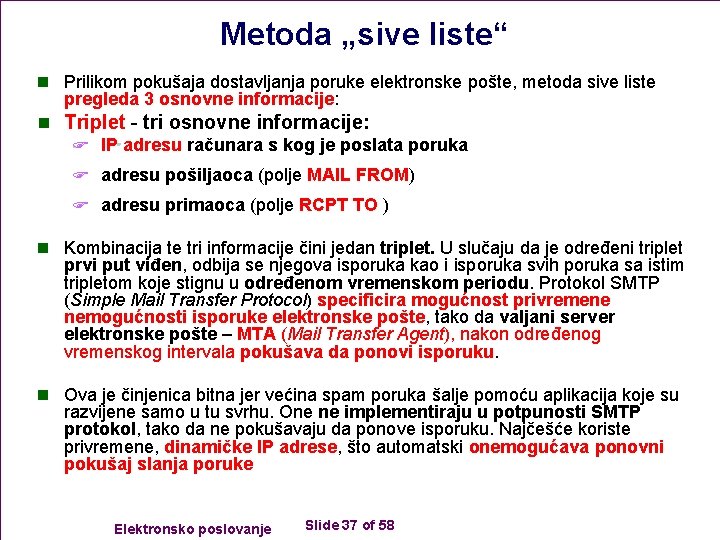 Metoda „sive liste“

Prilikom pokušaja dostavljanja poruke elektronske pošte, metoda sive liste pregleda 3 osnovne informacije:

Triplet - tri osnovne informacije:

IP adresu računara s kog je poslata poruka

adresu pošiljaoca (polje MAIL FROM)

adresu primaoca (polje RCPT TO )

Kombinacija te tri informacije čini jedan triplet. U slučaju da je određeni triplet prvi put viđen, odbija se njegova isporuka kao i isporuka svih poruka sa istim tripletom koje stignu u određenom vremenskom periodu. Protokol SMTP (Simple Mail Transfer Protocol) specificira mogućnost privremene nemogućnosti isporuke elektronske pošte, tako da valjani server elektronske pošte – MTA (Mail Transfer Agent), nakon određenog vremenskog intervala pokušava da ponovi isporuku.

Ova je činjenica bitna jer većina spam poruka šalje pomoću aplikacija koje su razvijene samo u tu svrhu. One ne implementiraju u potpunosti SMTP protokol, tako da ne pokušavaju da ponove isporuku. Najčešće koriste privremene, dinamičke IP adrese, što automatski onemogućava ponovni pokušaj slanja poruke

Elektronsko poslovanje

Slide 37 of 58